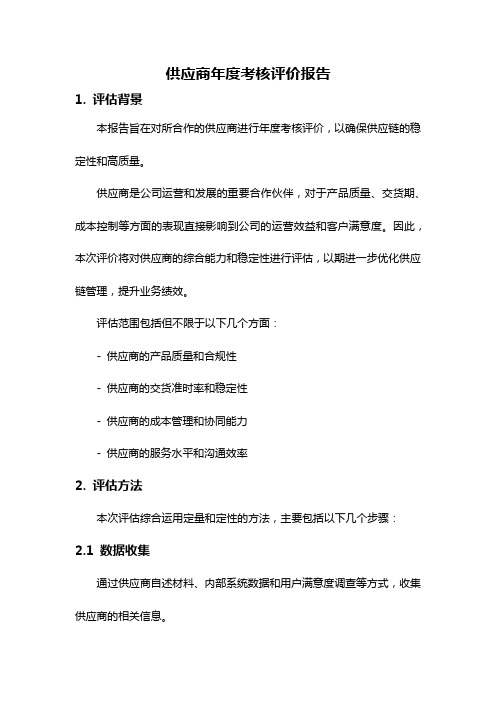 供应商年度考核评价报告

1. 评估背景

本报告旨在对所合作的供应商进行年度考核评价，以确保供应链的稳定性和高质量。

供应商是公司运营和发展的重要合作伙伴，对于产品质量、交货期、成本控制等方面的表现直接影响到公司的运营效益和客户满意度。因此，本次评价将对供应商的综合能力和稳定性进行评估，以期进一步优化供应链管理，提升业务绩效。

评估范围包括但不限于以下几个方面：

- 供应商的产品质量和合规性

- 供应商的交货准时率和稳定性

- 供应商的成本管理和协同能力

- 供应商的服务水平和沟通效率

2. 评估方法

本次评估综合运用定量和定性的方法，主要包括以下几个步骤：

2.1 数据收集

通过供应商自述材料、内部系统数据和用户满意度调查等方式，收集供应商的相关信息。